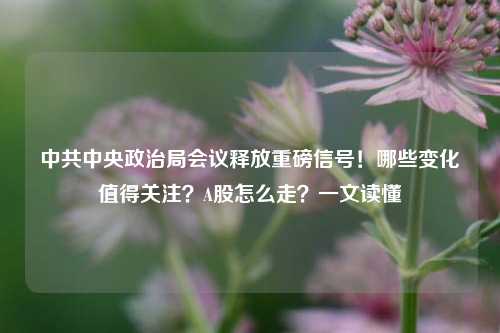 中共中央政治局会议释放重磅信号！哪些变化值得关注？A股怎么走？一文读懂